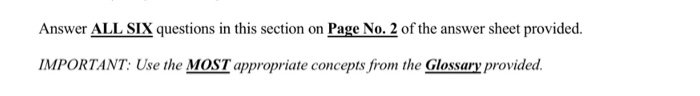 Answer ALL SIX questions in this section on Page No. 2 of the answer sheet provided.

IMPORTANT: Use the MOST appropriate concepts from the Glossary provided.